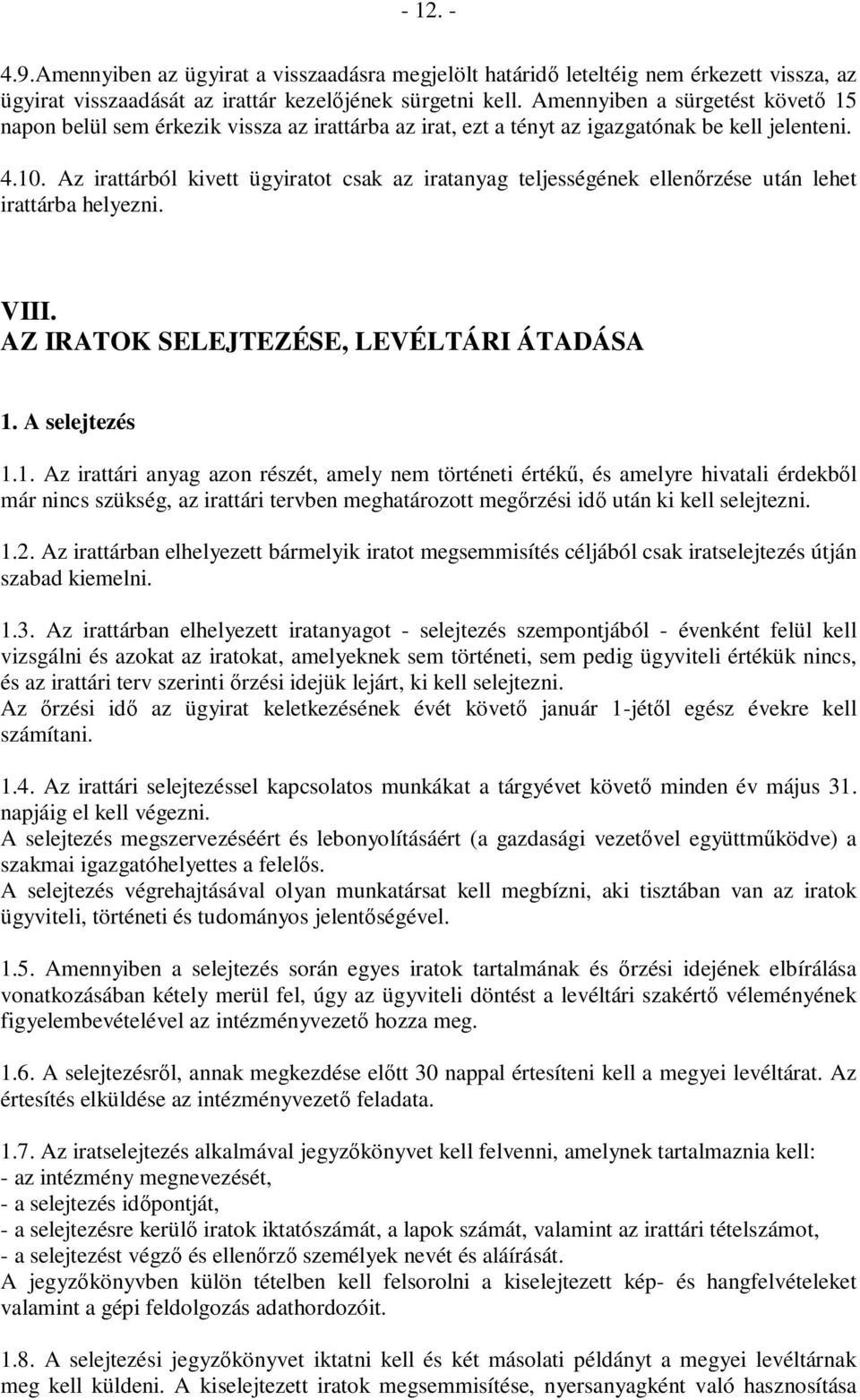 - 12. -

4.9.Amennyiben az ügyirat a visszaadásra megjelölt határidő leteltéig nem érkezett vissza, az ügyirat visszaadását az irattár kezelőjének sürgetni kell. Amennyiben a sürgetést követő 15 napon belül sem érkezik vissza az irattárba az irat, ezt a tényt az igazgatónak be kell jelenteni.

4.10. Az irattárból kivett ügyiratot csak az iratanyag teljességének ellenőrzése után lehet irattárba helyezni.

VIII.
AZ IRATOK SELEJTEZÉSE, LEVÉLTÁRI ÁTADÁSA

1. A selejtezés

1.1. Az irattári anyag azon részét, amely nem történeti értékű, és amelyre hivatali érdekből már nincs szükség, az irattári tervben meghatározott megőrzési idő után ki kell selejtezni.

1.2. Az irattárban elhelyezett bármelyik iratot megsemmisítés céljából csak iratselejtezés útján szabad kiemelni.

1.3. Az irattárban elhelyezett iratanyagot - selejtezés szempontjából - évenként felül kell vizsgálni és azokat az iratokat, amelyeknek sem történeti, sem pedig ügyviteli értékük nincs, és az irattári terv szerinti őrzési idejük lejárt, ki kell selejtezni.
Az őrzési idő az ügyirat keletkezésének évét követő január 1-jétől egész évekre kell számítani.

1.4. Az irattári selejtezéssel kapcsolatos munkákat a tárgyévet követő minden év május 31. napjáig el kell végezni.
A selejtezés megszervezéséért és lebonyolításáért (a gazdasági vezetővel együttműködve) a szakmai igazgatóhelyettes a felelős.
A selejtezés végrehajtásával olyan munkatársat kell megbízni, aki tisztában van az iratok ügyviteli, történeti és tudományos jelentőségével.

1.5. Amennyiben a selejtezés során egyes iratok tartalmának és őrzési idejének elbírálása vonatkozásában kétely merül fel, úgy az ügyviteli döntést a levéltári szakértő véleményének figyelembevételével az intézményvezető hozza meg.

1.6. A selejtezésről, annak megkezdése előtt 30 nappal értesíteni kell a megyei levéltárat. Az értesítés elküldése az intézményvezető feladata.

1.7. Az iratselejtezés alkalmával jegyzőkönyvet kell felvenni, amelynek tartalmaznia kell:
- az intézmény megnevezését,
- a selejtezés időpontját,
- a selejtezésre kerülő iratok iktatószámát, a lapok számát, valamint az irattári tételszámot,
- a selejtezést végző és ellenőrző személyek nevét és aláírását.
A jegyzőkönyvben külön tételben kell felsorolni a kiselejtezett kép- és hangfelvételeket valamint a gépi feldolgozás adathordozóit.

1.8. A selejtezési jegyzőkönyvet iktatni kell és két másolati példányt a megyei levéltárnak meg kell küldeni. A kiselejtezett iratok megsemmisítése, nyersanyagként való hasznosítása